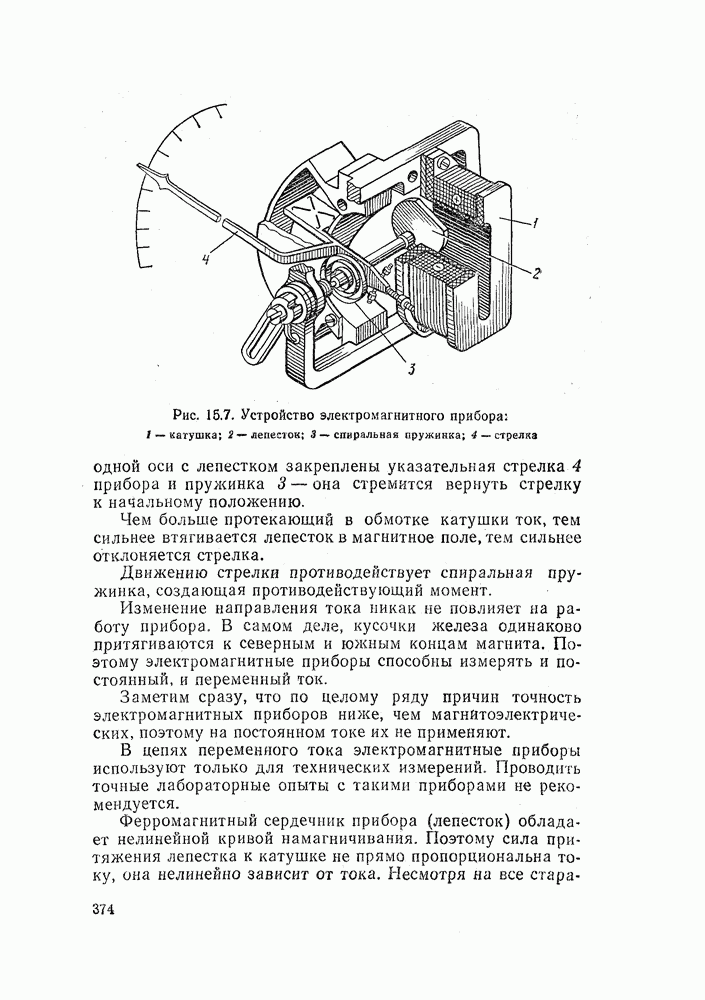 4

1

2

3

Рис. 15.7. Устройство электромагнитного прибора:
1 — катушка; 2 — лепесток; 3 — спиральная пружинка; 4 — стрелка

одной оси с лепестком закреплены указательная стрелка 4 прибора и пружинка 3 — она стремится вернуть стрелку к начальному положению.

Чем больше протекающий в обмотке катушки ток, тем сильнее втягивается лепесток в магнитное поле, тем сильнее отклоняется стрелка.

Движению стрелки противодействует спиральная пружинка, создающая противодействующий момент.

Изменение направления тока никак не повлияет на работу прибора. В самом деле, кусочки железа одинаково притягиваются к северным и южным концам магнита. Поэтому электромагнитные приборы способны измерять и постоянный, и переменный ток.

Заметим сразу, что по целому ряду причин точность электромагнитных приборов ниже, чем магнитоэлектрических, поэтому на постоянном токе их не применяют.

В цепях переменного тока электромагнитные приборы используют только для технических измерений. Проводить точные лабораторные опыты с такими приборами не рекомендуется.

Ферромагнитный сердечник прибора (лепесток) обладает нелинейной кривой намагничивания. Поэтому сила притяжения лепестка к катушке не прямо пропорциональна току, она нелинейно зависит от тока. Несмотря на все стара-

374